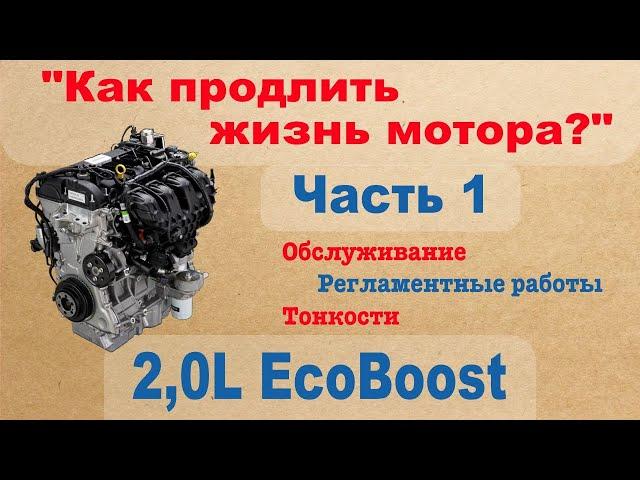 "Как продлить жизнь мотора?"

Часть 1

Обслуживание

Регламентные работы

Тонкости

2,0L EcoBoost